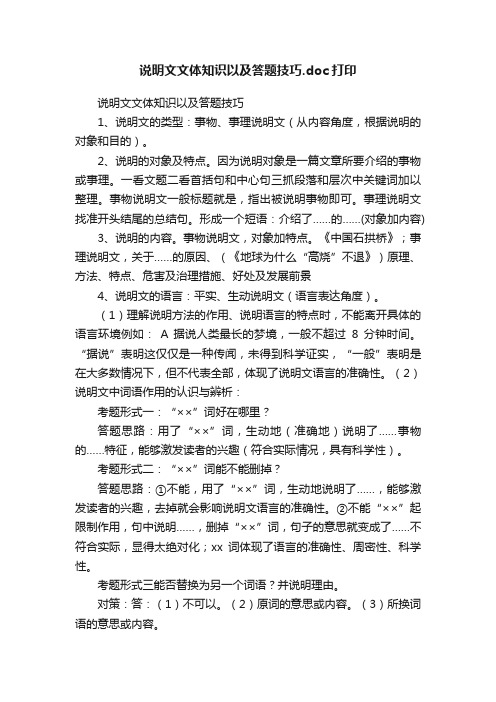 说明文文体知识以及答题技巧.doc打印

说明文文体知识以及答题技巧

1、说明文的类型：事物、事理说明文（从内容角度，根据说明的对象和目的）。

2、说明的对象及特点。因为说明对象是一篇文章所要介绍的事物或事理。一看文题二看首括句和中心句三抓段落和层次中关键词加以整理。事物说明文一般标题就是，指出被说明事物即可。事理说明文找准开头结尾的总结句。形成一个短语：介绍了......的......(对象加内容)

3、说明的内容。事物说明文，对象加特点。《中国石拱桥》；事理说明文，关于......的原因、（《地球为什么“高烧”不退》）原理、方法、特点、危害及治理措施、好处及发展前景

4、说明文的语言：平实、生动说明文（语言表达角度）。

（1）理解说明方法的作用、说明语言的特点时，不能离开具体的语言环境例如： A 据说人类最长的梦境，一般不超过 8 分钟时间。“据说”表明这仅仅是一种传闻，未得到科学证实，“一般”表明是在大多数情况下，但不代表全部，体现了说明文语言的准确性。（2）说明文中词语作用的认识与辨析：

考题形式一：“××”词好在哪里？

答题思路：用了“××”词，生动地（准确地）说明了......事物的......特征，能够激发读者的兴趣（符合实际情况，具有科学性）。

考题形式二：“××”词能不能删掉？

答题思路：①不能，用了“××”词，生动地说明了......，能够激发读者的兴趣，去掉就会影响说明文语言的准确性。②不能“××”起限制作用，句中说明......，删掉“××”词，句子的意思就变成了......不符合实际，显得太绝对化；xx 词体现了语言的准确性、周密性、科学性。

考题形式三能否替换为另一个词语？并说明理由。

对策：答：（1）不可以。（2）原词的意思或内容。（3）所换词语的意思或内容。